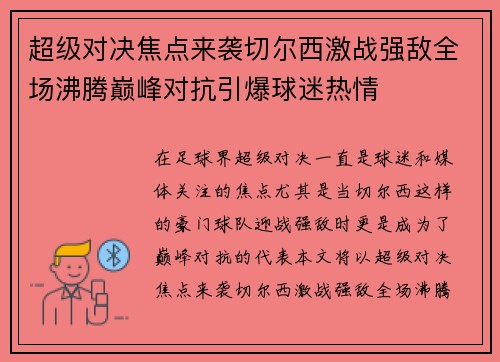 超级对决焦点来袭切尔西激战强敌全场沸腾巅峰对抗引爆球迷热情

在足球界超级对决一直是球迷和媒体关注的焦点尤其是当切尔西这样的豪门球队迎战强敌时更是成为了巅峰对抗的代表本文将以超级对决焦点来袭切尔西激战强敌全场沸腾